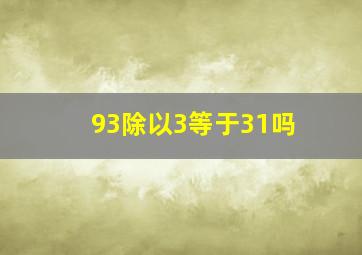 93除以3等于31吗